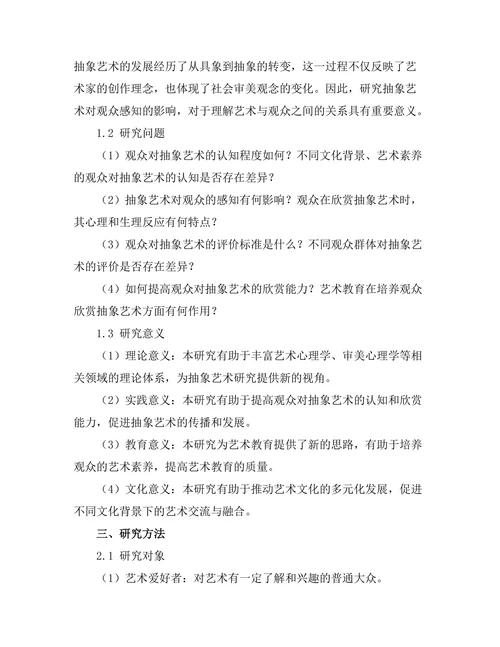 抽象艺术的发展经历了从具象到抽象的转变，这一过程不仅反映了艺术家的创作理念，也体现了社会审美观念的变化。因此，研究抽象艺术对观众感知的影响，对于理解艺术与观众之间的关系具有重要意义。

1.2 研究问题

（1）观众对抽象艺术的认知程度如何？不同文化背景、艺术素养的观众对抽象艺术的认知是否存在差异？

（2）抽象艺术对观众的感知有何影响？观众在欣赏抽象艺术时，其心理和生理反应有何特点？

（3）观众对抽象艺术的评价标准是什么？不同观众群体对抽象艺术的评价是否存在差异？

（4）如何提高观众对抽象艺术的欣赏能力？艺术教育在培养观众欣赏抽象艺术方面有何作用？

1.3 研究意义

（1）理论意义：本研究有助于丰富艺术心理学、审美心理学等相关领域的理论体系，为抽象艺术研究提供新的视角。

（2）实践意义：本研究有助于提高观众对抽象艺术的认知和欣赏能力，促进抽象艺术的传播和发展。

（3）教育意义：本研究为艺术教育提供了新的思路，有助于培养观众的艺术素养，提高艺术教育的质量。

（4）文化意义：本研究有助于推动艺术文化的多元化发展，促进不同文化背景下的艺术交流与融合。

三、研究方法

2.1 研究对象

（1）艺术爱好者：对艺术有一定了解和兴趣的普通大众。